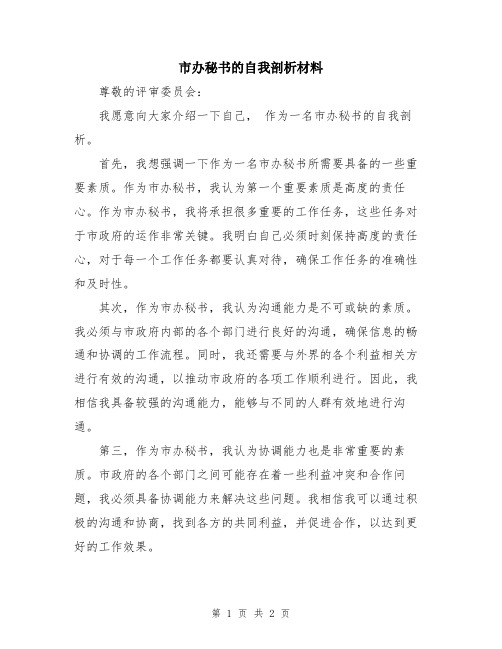 市办秘书的自我剖析材料

尊敬的评审委员会：

我愿意向大家介绍一下自己， 作为一名市办秘书的自我剖析。

首先，我想强调一下作为一名市办秘书所需要具备的一些重要素质。作为市办秘书，我认为第一个重要素质是高度的责任心。作为市办秘书，我将承担很多重要的工作任务，这些任务对于市政府的运作非常关键。我明白自己必须时刻保持高度的责任心，对于每一个工作任务都要认真对待，确保工作任务的准确性和及时性。

其次，作为市办秘书，我认为沟通能力是不可或缺的素质。我必须与市政府内部的各个部门进行良好的沟通，确保信息的畅通和协调的工作流程。同时，我还需要与外界的各个利益相关方进行有效的沟通，以推动市政府的各项工作顺利进行。因此，我相信我具备较强的沟通能力，能够与不同的人群有效地进行沟通。

第三，作为市办秘书，我认为协调能力也是非常重要的素质。市政府的各个部门之间可能存在着一些利益冲突和合作问题，我必须具备协调能力来解决这些问题。我相信我可以通过积极的沟通和协商，找到各方的共同利益，并促进合作，以达到更好的工作效果。

第 1 页 共 2 页